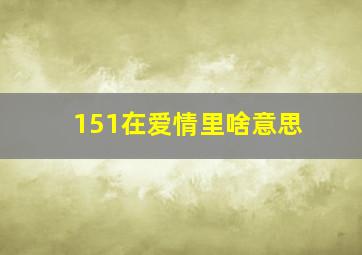 151在爱情里啥意思